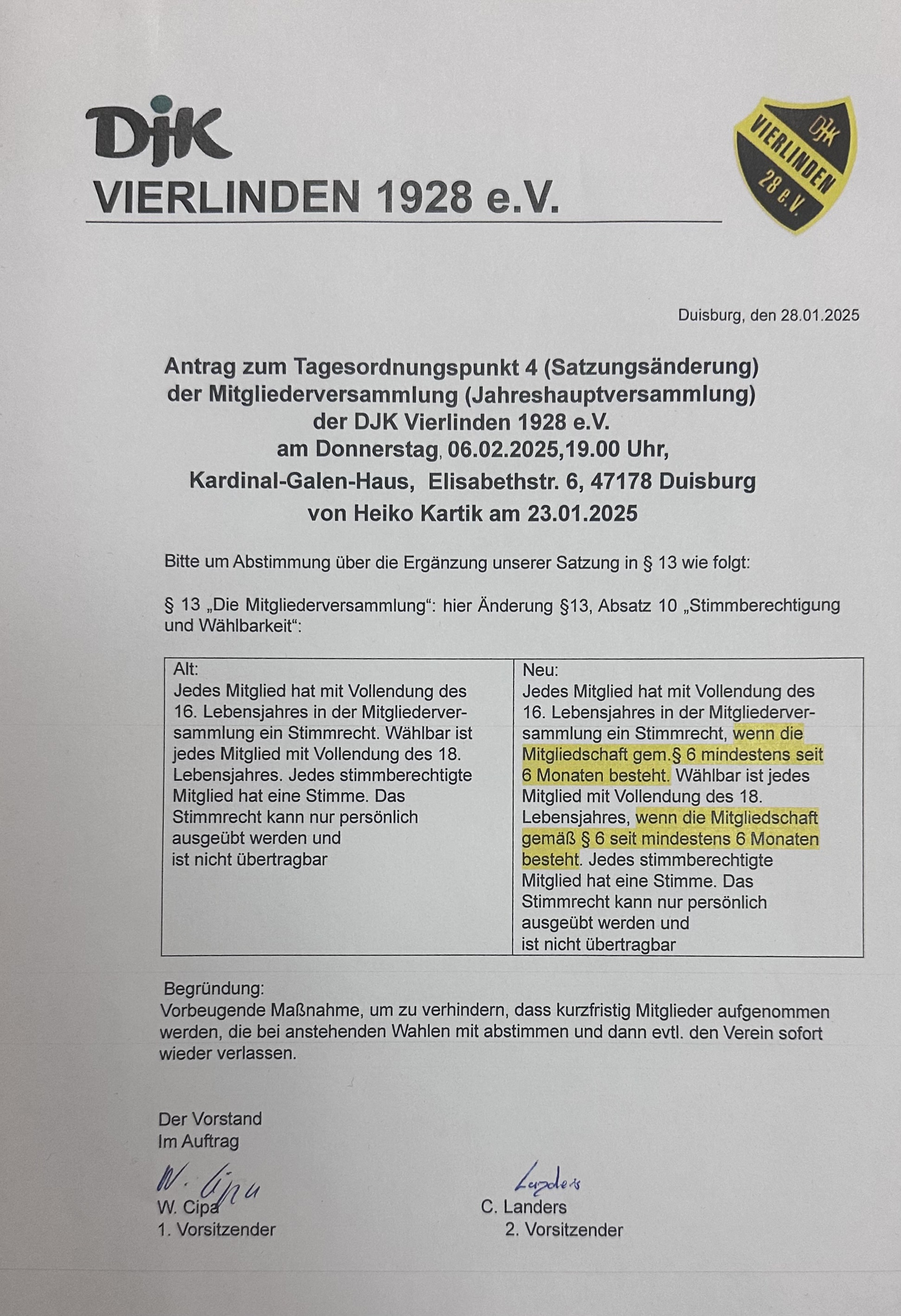 DJK
VIERLINDEN 1928 e.V.

DJK VIERLINDEN 28 e.V.

Duisburg, den 28.01.2025

Antrag zum Tagesordnungspunkt 4 (Satzungsänderung) der Mitgliederversammlung (Jahreshauptversammlung) der DJK Vierlinden 1928 e.V. am Donnerstag, 06.02.2025,19.00 Uhr, Kardinal-Galen-Haus, Elisabethstr. 6, 47178 Duisburg von Heiko Kartik am 23.01.2025

Bitte um Abstimmung über die Ergänzung unserer Satzung in § 13 wie folgt:

§ 13 „Die Mitgliederversammlung“: hier Änderung §13, Absatz 10 „Stimmberechtigung und Wählbarkeit“:

| Alt: Jedes Mitglied hat mit Vollendung des 16. Lebensjahres in der Mitgliederversammlung ein Stimmrecht. Wählbar ist jedes Mitglied mit Vollendung des 18. Lebensjahres. Jedes stimmberechtigte Mitglied hat eine Stimme. Das Stimmrecht kann nur persönlich ausgeübt werden und ist nicht übertragbar | Neu: Jedes Mitglied hat mit Vollendung des 16. Lebensjahres in der Mitgliederversammlung ein Stimmrecht, wenn die Mitgliedschaft gem.§ 6 mindestens seit 6 Monaten besteht. Wählbar ist jedes Mitglied mit Vollendung des 18. Lebensjahres, wenn die Mitgliedschaft gemäß § 6 seit mindestens 6 Monaten besteht. Jedes stimmberechtigte Mitglied hat eine Stimme. Das Stimmrecht kann nur persönlich ausgeübt werden und ist nicht übertragbar |
|---|---|

Begründung:
Vorbeugende Maßnahme, um zu verhindern, dass kurzfristig Mitglieder aufgenommen werden, die bei anstehenden Wahlen mit abstimmen und dann evtl. den Verein sofort wieder verlassen.

Der Vorstand
Im Auftrag

W. Cipa
W. Cipa
1. Vorsitzender

Landers
C. Landers
2. Vorsitzender